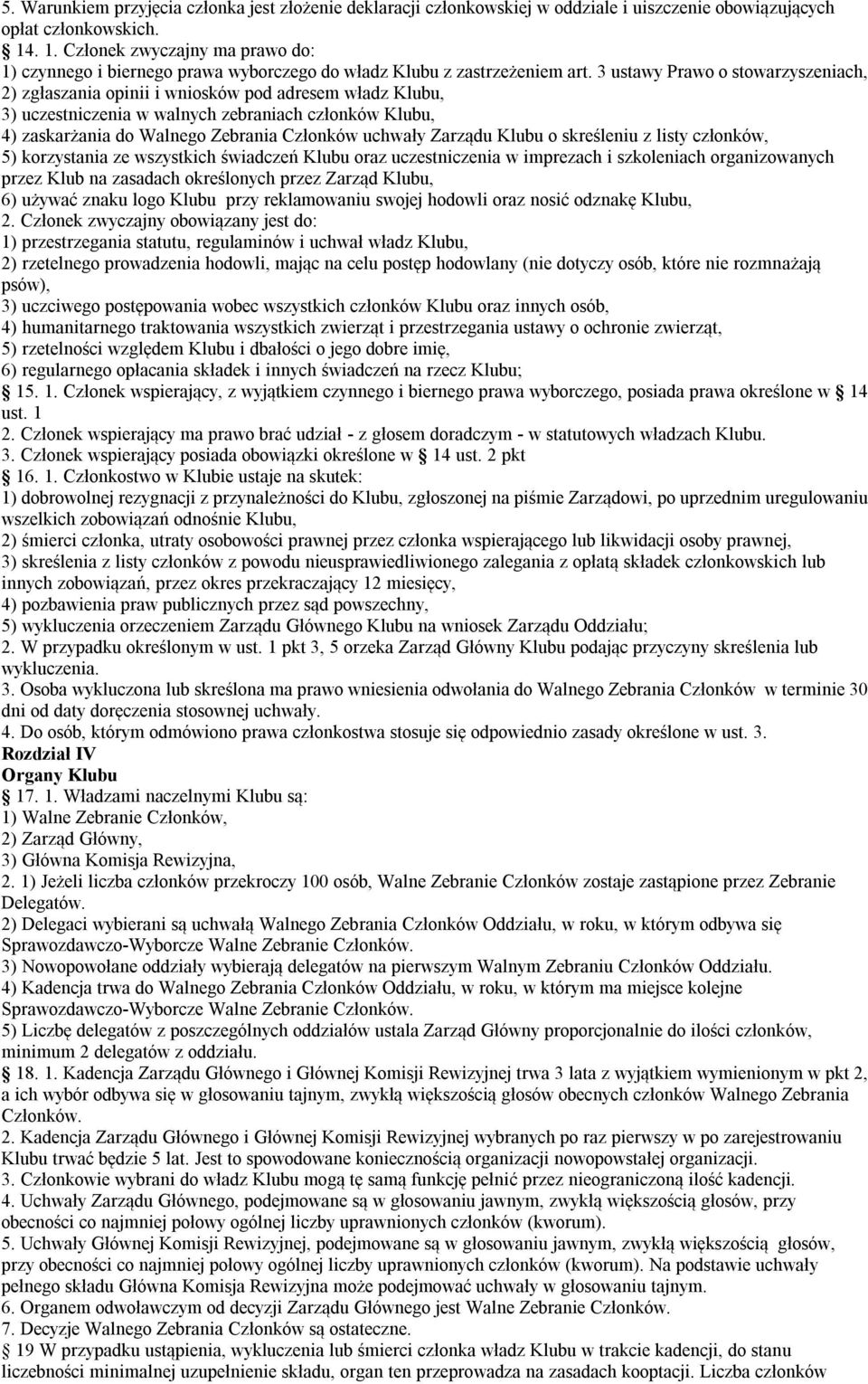 5. Warunkiem przyjęcia członka jest złożenie deklaracji członkowskiej w oddziale i uiszczenie obowiązujących opłat członkowskich.
14. 1. Członek zwyczajny ma prawo do:
1) czynnego i biernego prawa wyborczego do władz Klubu z zastrzeżeniem art. 3 ustawy Prawo o stowarzyszeniach,
2) zgłaszania opinii i wniosków pod adresem władz Klubu,
3) uczestniczenia w walnych zebraniach członków Klubu,
4) zaskarżania do Walnego Zebrania Członków uchwały Zarządu Klubu o skreśleniu z listy członków,
5) korzystania ze wszystkich świadczeń Klubu oraz uczestniczenia w imprezach i szkoleniach organizowanych przez Klub na zasadach określonych przez Zarząd Klubu,
6) używać znaku logo Klubu przy reklamowaniu swojej hodowli oraz nosić odznakę Klubu,
2. Członek zwyczajny obowiązany jest do:
1) przestrzegania statutu, regulaminów i uchwał władz Klubu,
2) rzetelnego prowadzenia hodowli, mając na celu postęp hodowlany (nie dotyczy osób, które nie rozmnażają psów),
3) uczciwego postępowania wobec wszystkich członków Klubu oraz innych osób,
4) humanitarnego traktowania wszystkich zwierząt i przestrzegania ustawy o ochronie zwierząt,
5) rzetelności względem Klubu i dbałości o jego dobre imię,
6) regularnego opłacania składek i innych świadczeń na rzecz Klubu;
15. 1. Członek wspierający, z wyjątkiem czynnego i biernego prawa wyborczego, posiada prawa określone w 14 ust. 1
2. Członek wspierający ma prawo brać udział - z głosem doradczym - w statutowych władzach Klubu.
3. Członek wspierający posiada obowiązki określone w 14 ust. 2 pkt
16. 1. Członkostwo w Klubie ustaje na skutek:
1) dobrowolnej rezygnacji z przynależności do Klubu, zgłoszonej na piśmie Zarządowi, po uprzednim uregulowaniu wszelkich zobowiązań odnośnie Klubu,
2) śmierci członka, utraty osobowości prawnej przez członka wspierającego lub likwidacji osoby prawnej,
3) skreślenia z listy członków z powodu nieusprawiedliwionego zalegania z opłatą składek członkowskich lub innych zobowiązań, przez okres przekraczający 12 miesięcy,
4) pozbawienia praw publicznych przez sąd powszechny,
5) wykluczenia orzeczeniem Zarządu Głównego Klubu na wniosek Zarządu Oddziału;
2. W przypadku określonym w ust. 1 pkt 3, 5 orzeka Zarząd Główny Klubu podając przyczyny skreślenia lub wykluczenia.
3. Osoba wykluczona lub skreślona ma prawo wniesienia odwołania do Walnego Zebrania Członków w terminie 30 dni od daty doręczenia stosownej uchwały.
4. Do osób, którym odmówiono prawa członkostwa stosuje się odpowiednio zasady określone w ust. 3.
Rozdział IV
Organy Klubu
17. 1. Władzami naczelnymi Klubu są:
1) Walne Zebranie Członków,
2) Zarząd Główny,
3) Główna Komisja Rewizyjna,
2. 1) Jeżeli liczba członków przekroczy 100 osób, Walne Zebranie Członków zostaje zastąpione przez Zebranie Delegatów.
2) Delegaci wybierani są uchwałą Walnego Zebrania Członków Oddziału, w roku, w którym odbywa się Sprawozdawczo-Wyborcze Walne Zebranie Członków.
3) Nowopowołane oddziały wybierają delegatów na pierwszym Walnym Zebraniu Członków Oddziału.
4) Kadencja trwa do Walnego Zebrania Członków Oddziału, w roku, w którym ma miejsce kolejne Sprawozdawczo-Wyborcze Walne Zebranie Członków.
5) Liczbę delegatów z poszczególnych oddziałów ustala Zarząd Główny proporcjonalnie do ilości członków, minimum 2 delegatów z oddziału.
18. 1. Kadencja Zarządu Głównego i Głównej Komisji Rewizyjnej trwa 3 lata z wyjątkiem wymienionym w pkt 2, a ich wybór odbywa się w głosowaniu tajnym, zwykłą większością głosów obecnych członków Walnego Zebrania Członków.
2. Kadencja Zarządu Głównego i Głównej Komisji Rewizyjnej wybranych po raz pierwszy w po zarejestrowaniu Klubu trwać będzie 5 lat. Jest to spowodowane koniecznością organizacji nowopowstałej organizacji.
3. Członkowie wybrani do władz Klubu mogą tę samą funkcję pełnić przez nieograniczoną ilość kadencji.
4. Uchwały Zarządu Głównego, podejmowane są w głosowaniu jawnym, zwykłą większością głosów, przy obecności co najmniej połowy ogólnej liczby uprawnionych członków (kworum).
5. Uchwały Głównej Komisji Rewizyjnej, podejmowane są w głosowaniu jawnym, zwykłą większością głosów, przy obecności co najmniej połowy ogólnej liczby uprawnionych członków (kworum). Na podstawie uchwały pełnego składu Główna Komisja Rewizyjna może podejmować uchwały w głosowaniu tajnym.
6. Organem odwoławczym od decyzji Zarządu Głównego jest Walne Zebranie Członków.
7. Decyzje Walnego Zebrania Członków są ostateczne.
19 W przypadku ustąpienia, wykluczenia lub śmierci członka władz Klubu w trakcie kadencji, do stanu liczebności minimalnej uzupełnienie składu, organ ten przeprowadza na zasadach kooptacji. Liczba członków